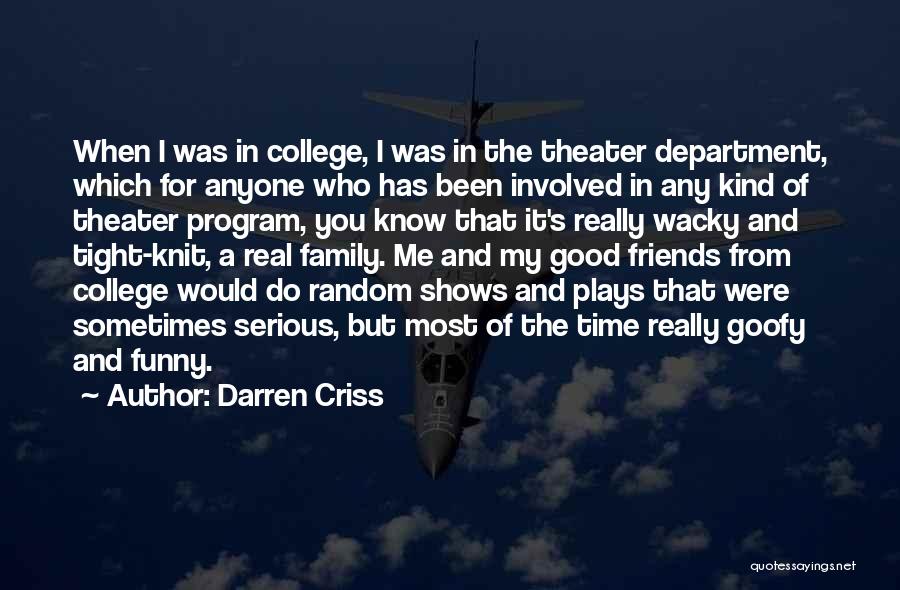 When I was in college, I was in the theater department, which for anyone who has been involved in any kind of theater program, you know that it's really wacky and tight-knit, a real family. Me and my good friends from college would do random shows and plays that were sometimes serious, but most of the time really goofy and funny.

~ Author: Darren Criss

quotessayings.net